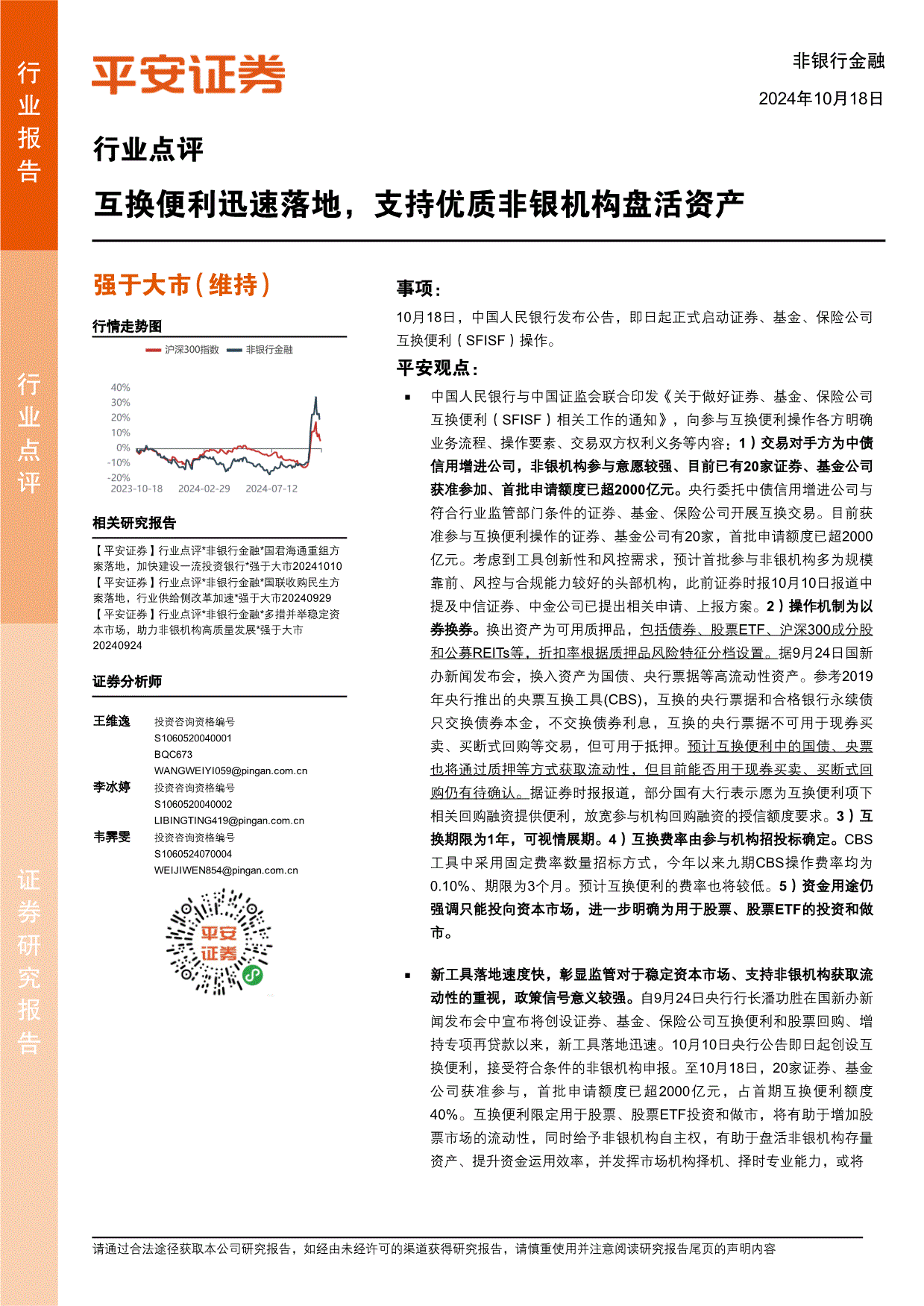 行业报告

行业点评

证券研究报告

平安证券

非银行金融

2024年10月18日

行业点评

互换便利迅速落地，支持优质非银机构盘活资产

强于大市（维持）

行情走势图

沪深300指数 非银行金融

40%
30%
20%
10%
0%
-10%
-20%
2023-10-18 2024-02-29 2024-07-12

相关研究报告

【平安证券】行业点评*非银行金融*国君海通重组方案落地，加快建设一流投资银行*强于大市20241010
【平安证券】行业点评*非银行金融*国联收购民生方案落地，行业供给侧改革加速*强于大市20240929
【平安证券】行业点评*非银行金融*多措并举稳定资本市场，助力非银机构高质量发展*强于大市20240924

证券分析师

王维逸 投资咨询资格编号 S1060520040001 BQC673 WANGWEIYI059@pingan.com.cn
李冰婷 投资咨询资格编号 S1060520040002 LIBINGTING419@pingan.com.cn
韦霁雯 投资咨询资格编号 S1060524070004 WEIJIWEN854@pingan.com.cn

平安证券

事项：

10月18日，中国人民银行发布公告，即日起正式启动证券、基金、保险公司互换便利（SFISF）操作。

平安观点：

▪ 中国人民银行与中国证监会联合印发《关于做好证券、基金、保险公司互换便利（SFISF）相关工作的通知》，向参与互换便利操作各方明确业务流程、操作要素、交易双方权利义务等内容：1）交易对手方为中债信用增进公司，非银机构参与意愿较强、目前已有20家证券、基金公司获准参加、首批申请额度已超2000亿元。央行委托中债信用增进公司与符合行业监管部门条件的证券、基金、保险公司开展互换交易。目前获准参与互换便利操作的证券、基金公司有20家，首批申请额度已超2000亿元。考虑到工具创新性和风控需求，预计首批参与非银机构多为规模靠前、风控与合规能力较好的头部机构，此前证券时报10月10日报道中提及中信证券、中金公司已提出相关申请、上报方案。2）操作机制为以券换券。换出资产为可用质押品，包括债券、股票ETF、沪深300成分股和公募REITs等，折扣率根据质押品风险特征分档设置。据9月24日国新办新闻发布会，换入资产为国债、央行票据等高流动性资产。参考2019年央行推出的央票互换工具(CBS)，互换的央行票据和合格银行永续债只交换债券本金，不交换债券利息，互换的央行票据不可用于现券买卖、买断式回购等交易，但可用于抵押。预计互换便利中的国债、央票也将通过质押等方式获取流动性，但目前能否用于现券买卖、买断式回购仍有待确认。据证券时报报道，部分国有大行表示愿为互换便利项下相关回购融资提供便利，放宽参与机构回购融资的授信额度要求。3）互换期限为1年，可视情展期。4）互换费率由参与机构招投标确定。CBS工具中采用固定费率数量招标方式，今年以来九期CBS操作费率均为0.10%、期限为3个月。预计互换便利的费率也将较低。5）资金用途仍强调只能投向资本市场，进一步明确为用于股票、股票ETF的投资和做市。

▪ 新工具落地速度快，彰显监管对于稳定资本市场、支持非银机构获取流动性的重视，政策信号意义较强。自9月24日央行行长潘功胜在国新办新闻发布会中宣布将创设证券、基金、保险公司互换便利和股票回购、增持专项再贷款以来，新工具落地迅速。10月10日央行公告即日起创设互换便利，接受符合条件的非银机构申报。至10月18日，20家证券、基金公司获准参与，首批申请额度已超2000亿元，占首期互换便利额度40%。互换便利限定用于股票、股票ETF投资和做市，将有助于增加股票市场的流动性，同时给予非银机构自主权，有助于盘活非银机构存量资产、提升资金运用效率，并发挥市场机构择机、择时专业能力，或将

请通过合法途径获取本公司研究报告，如经由未经许可的渠道获得研究报告，请慎重使用并注意阅读研究报告尾页的声明内容